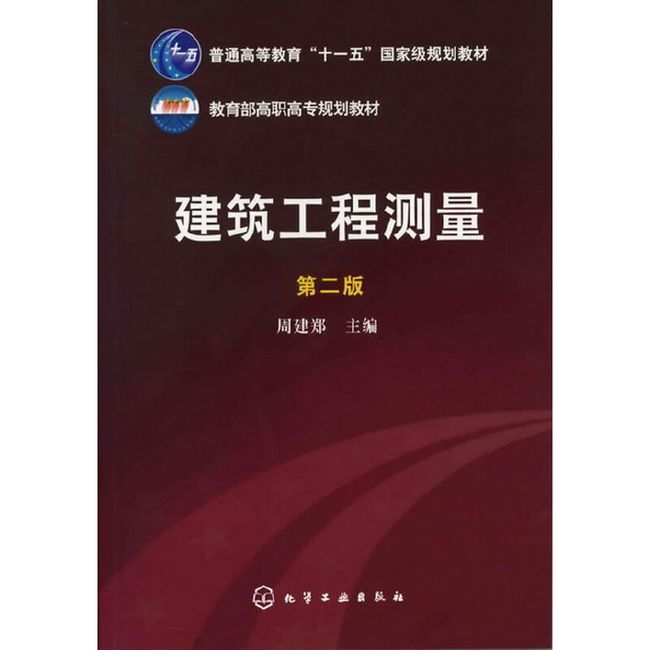 十一五

普通高等教育“十一五”国家级规划教材

教育部高职高专规划教材

建筑工程测量

第二版

周建郑　主编

化学工业出版社